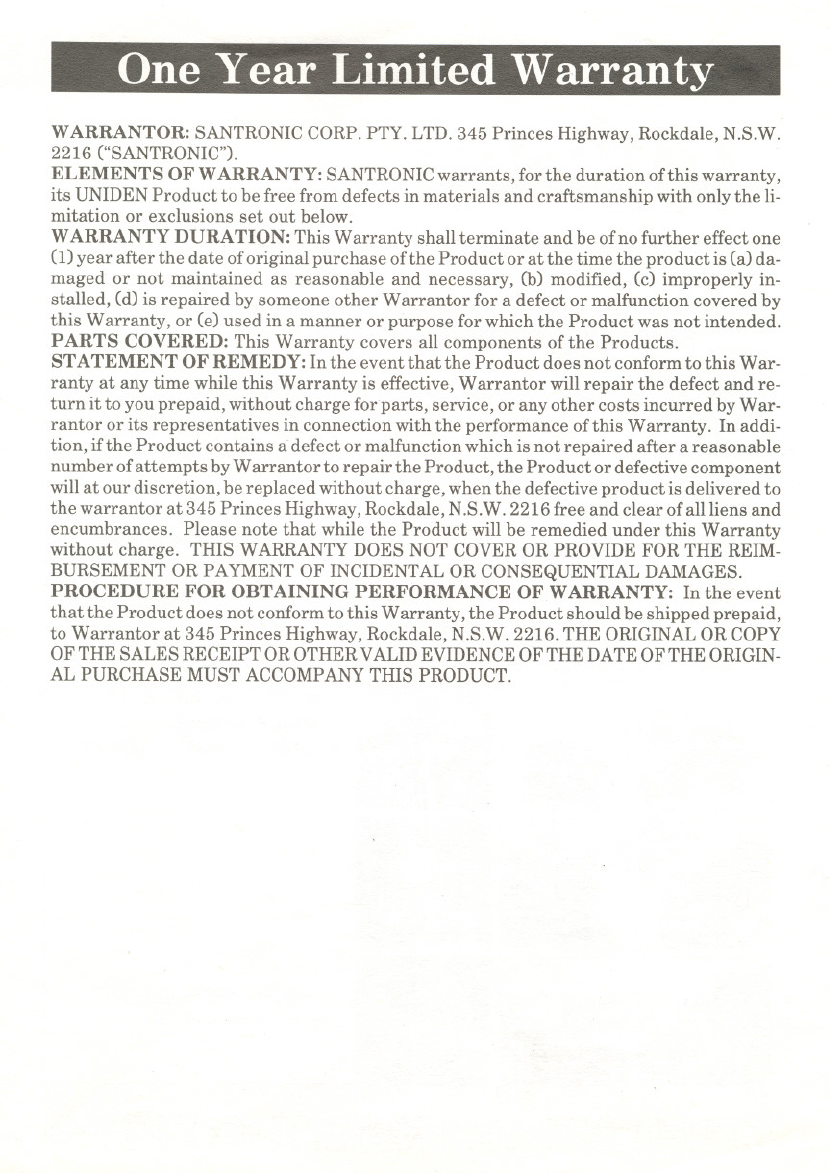 One Year Limited Warranty

WARRANTOR: SANTRONIC CORP. PTY. LTD. 345 Princes Highway, Rockdale, N.S.W. 2216 ("SANTRONIC").
ELEMENTS OF WARRANTY: SANTRONIC warrants, for the duration of this warranty, its UNIDEN Product to be free from defects in materials and craftsmanship with only the limitation or exclusions set out below.
WARRANTY DURATION: This Warranty shall terminate and be of no further effect one (1) year after the date of original purchase of the Product or at the time the product is (a) damaged or not maintained as reasonable and necessary, (b) modified, (c) improperly installed, (d) is repaired by someone other Warrantor for a defect or malfunction covered by this Warranty, or (e) used in a manner or purpose for which the Product was not intended.
PARTS COVERED: This Warranty covers all components of the Products.
STATEMENT OF REMEDY: In the event that the Product does not conform to this Warranty at any time while this Warranty is effective, Warrantor will repair the defect and return it to you prepaid, without charge for parts, service, or any other costs incurred by Warrantor or its representatives in connection with the performance of this Warranty. In addition, if the Product contains a defect or malfunction which is not repaired after a reasonable number of attempts by Warrantor to repair the Product, the Product or defective component will at our discretion, be replaced without charge, when the defective product is delivered to the warrantor at 345 Princes Highway, Rockdale, N.S.W. 2216 free and clear of all liens and encumbrances. Please note that while the Product will be remedied under this Warranty without charge. THIS WARRANTY DOES NOT COVER OR PROVIDE FOR THE REIMBURSEMENT OR PAYMENT OF INCIDENTAL OR CONSEQUENTIAL DAMAGES.
PROCEDURE FOR OBTAINING PERFORMANCE OF WARRANTY: In the event that the Product does not conform to this Warranty, the Product should be shipped prepaid, to Warrantor at 345 Princes Highway, Rockdale, N.S.W. 2216. THE ORIGINAL OR COPY OF THE SALES RECEIPT OR OTHER VALID EVIDENCE OF THE DATE OF THE ORIGINAL PURCHASE MUST ACCOMPANY THIS PRODUCT.